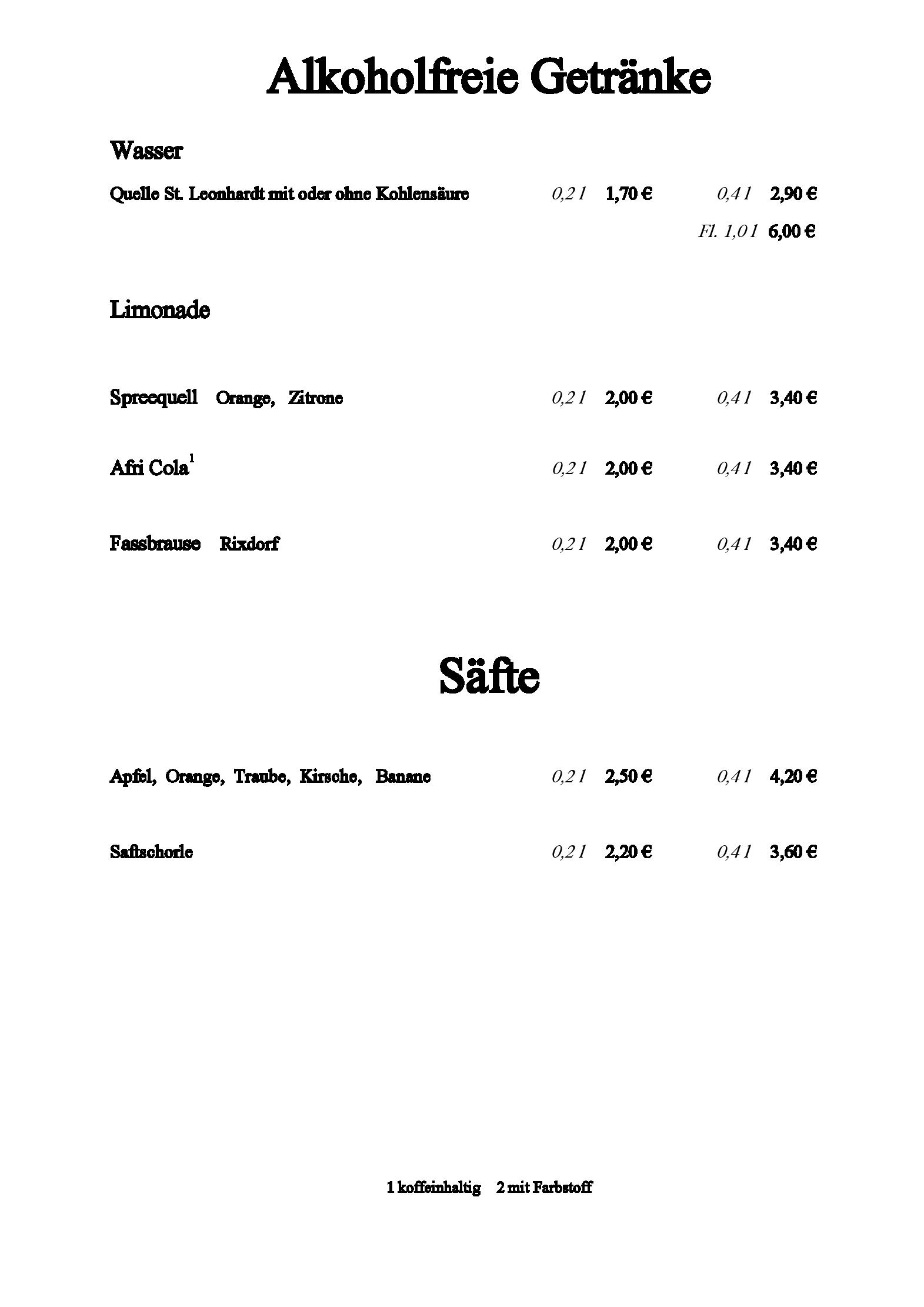 Alkoholfreie Getränke

Wasser

Quelle St. Leonhardt mit oder ohne Kohlensäure 0,2 l 1,70 € 0,4 l 2,90 €

Fl. 1,0 l 6,00 €

Limonade

Spreequell Orange, Zitrone 0,2 l 2,00 € 0,4 l 3,40 €

Afri Cola$^1$ 0,2 l 2,00 € 0,4 l 3,40 €

Fassbrause Rixdorf 0,2 l 2,00 € 0,4 l 3,40 €

Säfte

Apfel, Orange, Traube, Kirsche, Banane 0,2 l 2,50 € 0,4 l 4,20 €

Saftschorle 0,2 l 2,20 € 0,4 l 3,60 €

1 koffeinhaltig 2 mit Farbstoff